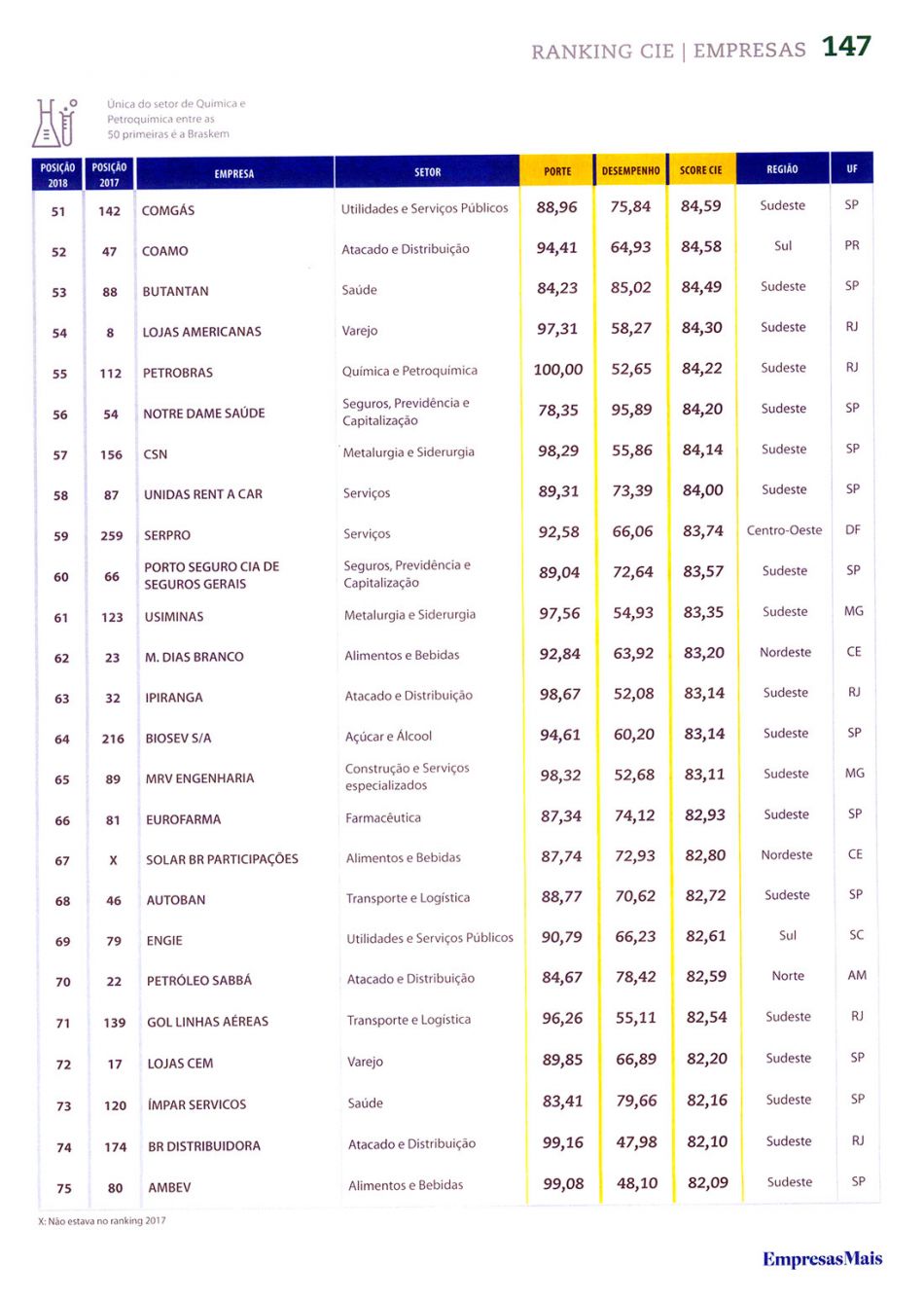 RANKING CIE | EMPRESAS 147

Única do setor de Química e Petroquímica entre as 50 primeiras é a Braskem

| POSIÇÃO 2018 | POSIÇÃO 2017 | EMPRESA | SETOR | PORTE | DESEMPENHO | SCORE CIE | REGIÃO | UF |
|---|---|---|---|---|---|---|---|---|
| 51 | 142 | COMGÁS | Utilidades e Serviços Públicos | 88,96 | 75,84 | 84,59 | Sudeste | SP |
| 52 | 47 | COAMO | Atacado e Distribuição | 94,41 | 64,93 | 84,58 | Sul | PR |
| 53 | 88 | BUTANTAN | Saúde | 84,23 | 85,02 | 84,49 | Sudeste | SP |
| 54 | 8 | LOJAS AMERICANAS | Varejo | 97,31 | 58,27 | 84,30 | Sudeste | RJ |
| 55 | 112 | PETROBRAS | Química e Petroquímica | 100,00 | 52,65 | 84,22 | Sudeste | RJ |
| 56 | 54 | NOTRE DAME SAÚDE | Seguros, Previdência e Capitalização | 78,35 | 95,89 | 84,20 | Sudeste | SP |
| 57 | 156 | CSN | Metalurgia e Siderurgia | 98,29 | 55,86 | 84,14 | Sudeste | SP |
| 58 | 87 | UNIDAS RENT A CAR | Serviços | 89,31 | 73,39 | 84,00 | Sudeste | SP |
| 59 | 259 | SERPRO | Serviços | 92,58 | 66,06 | 83,74 | Centro-Oeste | DF |
| 60 | 66 | PORTO SEGURO CIA DE SEGUROS GERAIS | Seguros, Previdência e Capitalização | 89,04 | 72,64 | 83,57 | Sudeste | SP |
| 61 | 123 | USIMINAS | Metalurgia e Siderurgia | 97,56 | 54,93 | 83,35 | Sudeste | MG |
| 62 | 23 | M. DIAS BRANCO | Alimentos e Bebidas | 92,84 | 63,92 | 83,20 | Nordeste | CE |
| 63 | 32 | IPIRANGA | Atacado e Distribuição | 98,67 | 52,08 | 83,14 | Sudeste | RJ |
| 64 | 216 | BIOSEV S/A | Açúcar e Álcool | 94,61 | 60,20 | 83,14 | Sudeste | SP |
| 65 | 89 | MRV ENGENHARIA | Construção e Serviços especializados | 98,32 | 52,68 | 83,11 | Sudeste | MG |
| 66 | 81 | EUROFARMA | Farmacêutica | 87,34 | 74,12 | 82,93 | Sudeste | SP |
| 67 | X | SOLAR BR PARTICIPAÇÕES | Alimentos e Bebidas | 87,74 | 72,93 | 82,80 | Nordeste | CE |
| 68 | 46 | AUTOBAN | Transporte e Logística | 88,77 | 70,62 | 82,72 | Sudeste | SP |
| 69 | 79 | ENGIE | Utilidades e Serviços Públicos | 90,79 | 66,23 | 82,61 | Sul | SC |
| 70 | 22 | PETRÓLEO SABBÁ | Atacado e Distribuição | 84,67 | 78,42 | 82,59 | Norte | AM |
| 71 | 139 | GOL LINHAS AÉREAS | Transporte e Logística | 96,26 | 55,11 | 82,54 | Sudeste | RJ |
| 72 | 17 | LOJAS CEM | Varejo | 89,85 | 66,89 | 82,20 | Sudeste | SP |
| 73 | 120 | ÍMPAR SERVICOS | Saúde | 83,41 | 79,66 | 82,16 | Sudeste | SP |
| 74 | 174 | BR DISTRIBUIDORA | Atacado e Distribuição | 99,16 | 47,98 | 82,10 | Sudeste | RJ |
| 75 | 80 | AMBEV | Alimentos e Bebidas | 99,08 | 48,10 | 82,09 | Sudeste | SP |

X: Não estava no ranking 2017

EmpresasMais